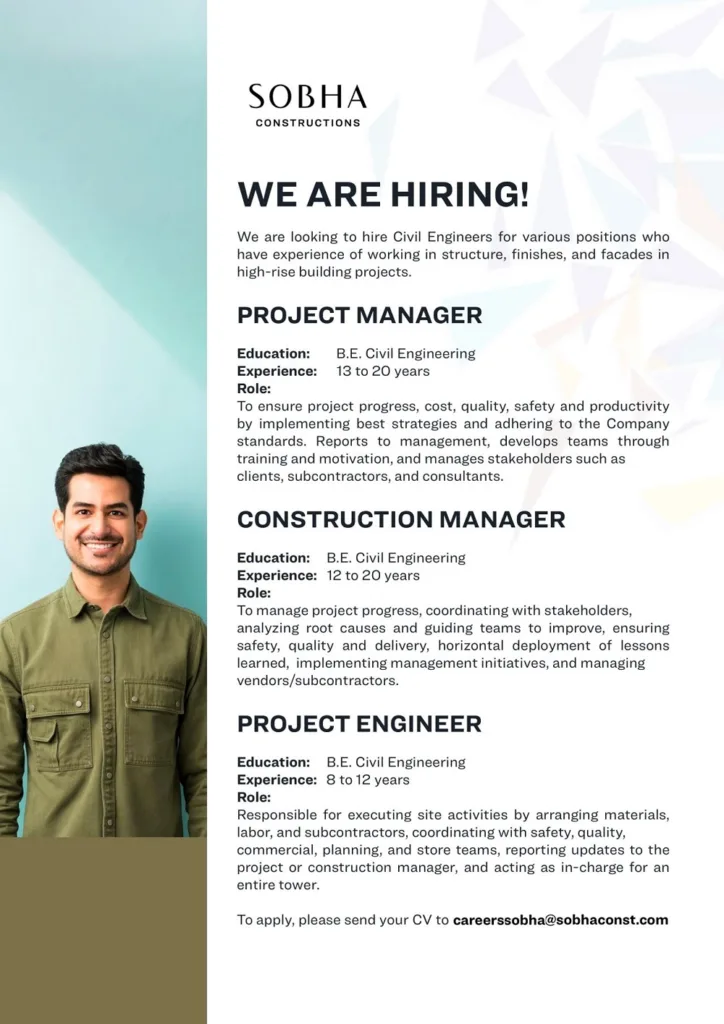 SOBHA
CONSTRUCTIONS

WE ARE HIRING!

We are looking to hire Civil Engineers for various positions who have experience of working in structure, finishes, and facades in high-rise building projects.

PROJECT MANAGER

Education: B.E. Civil Engineering
Experience: 13 to 20 years
Role:
To ensure project progress, cost, quality, safety and productivity by implementing best strategies and adhering to the Company standards. Reports to management, develops teams through training and motivation, and manages stakeholders such as clients, subcontractors, and consultants.

CONSTRUCTION MANAGER

Education: B.E. Civil Engineering
Experience: 12 to 20 years
Role:
To manage project progress, coordinating with stakeholders, analyzing root causes and guiding teams to improve, ensuring safety, quality and delivery, horizontal deployment of lessons learned, implementing management initiatives, and managing vendors/subcontractors.

PROJECT ENGINEER

Education: B.E. Civil Engineering
Experience: 8 to 12 years
Role:
Responsible for executing site activities by arranging materials, labor, and subcontractors, coordinating with safety, quality, commercial, planning, and store teams, reporting updates to the project or construction manager, and acting as in-charge for an entire tower.

To apply, please send your CV to careerssobha@sobhaconst.com